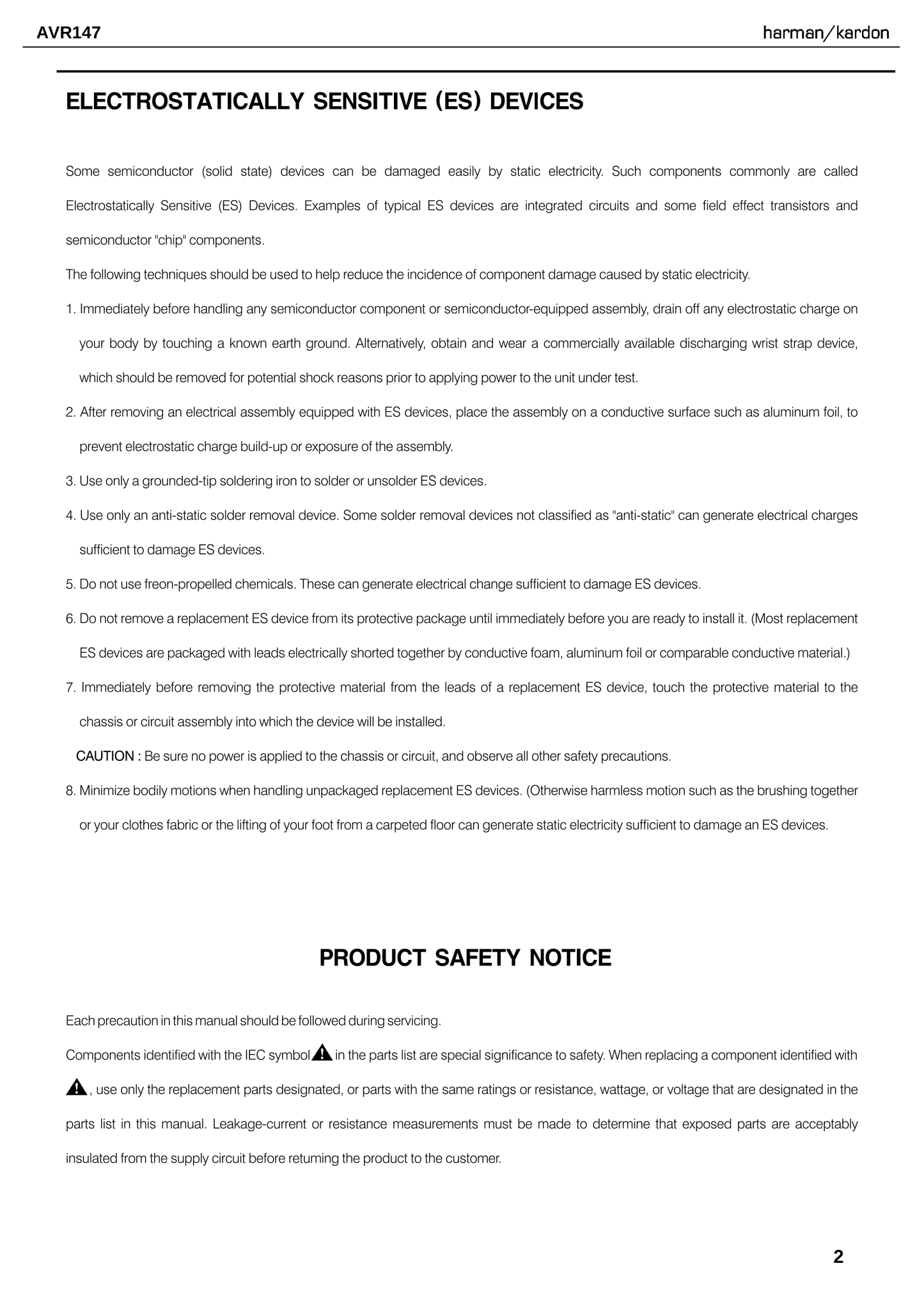 AVR147

harman/kardon

ELECTROSTATICALLY SENSITIVE (ES) DEVICES

Some semiconductor (solid state) devices can be damaged easily by static electricity. Such components commonly are called Electrostatically Sensitive (ES) Devices. Examples of typical ES devices are integrated circuits and some field effect transistors and semiconductor "chip" components.

The following techniques should be used to help reduce the incidence of component damage caused by static electricity.

1. Immediately before handling any semiconductor component or semiconductor-equipped assembly, drain off any electrostatic charge on your body by touching a known earth ground. Alternatively, obtain and wear a commercially available discharging wrist strap device, which should be removed for potential shock reasons prior to applying power to the unit under test.

2. After removing an electrical assembly equipped with ES devices, place the assembly on a conductive surface such as aluminum foil, to prevent electrostatic charge build-up or exposure of the assembly.

3. Use only a grounded-tip soldering iron to solder or unsolder ES devices.

4. Use only an anti-static solder removal device. Some solder removal devices not classified as "anti-static" can generate electrical charges sufficient to damage ES devices.

5. Do not use freon-propelled chemicals. These can generate electrical change sufficient to damage ES devices.

6. Do not remove a replacement ES device from its protective package until immediately before you are ready to install it. (Most replacement ES devices are packaged with leads electrically shorted together by conductive foam, aluminum foil or comparable conductive material.)

7. Immediately before removing the protective material from the leads of a replacement ES device, touch the protective material to the chassis or circuit assembly into which the device will be installed.

CAUTION : Be sure no power is applied to the chassis or circuit, and observe all other safety precautions.

8. Minimize bodily motions when handling unpackaged replacement ES devices. (Otherwise harmless motion such as the brushing together or your clothes fabric or the lifting of your foot from a carpeted floor can generate static electricity sufficient to damage an ES devices.

PRODUCT SAFETY NOTICE

Each precaution in this manual should be followed during servicing.

Components identified with the IEC symbol in the parts list are special significance to safety. When replacing a component identified with , use only the replacement parts designated, or parts with the same ratings or resistance, wattage, or voltage that are designated in the parts list in this manual. Leakage-current or resistance measurements must be made to determine that exposed parts are acceptably insulated from the supply circuit before retuming the product to the customer.

2